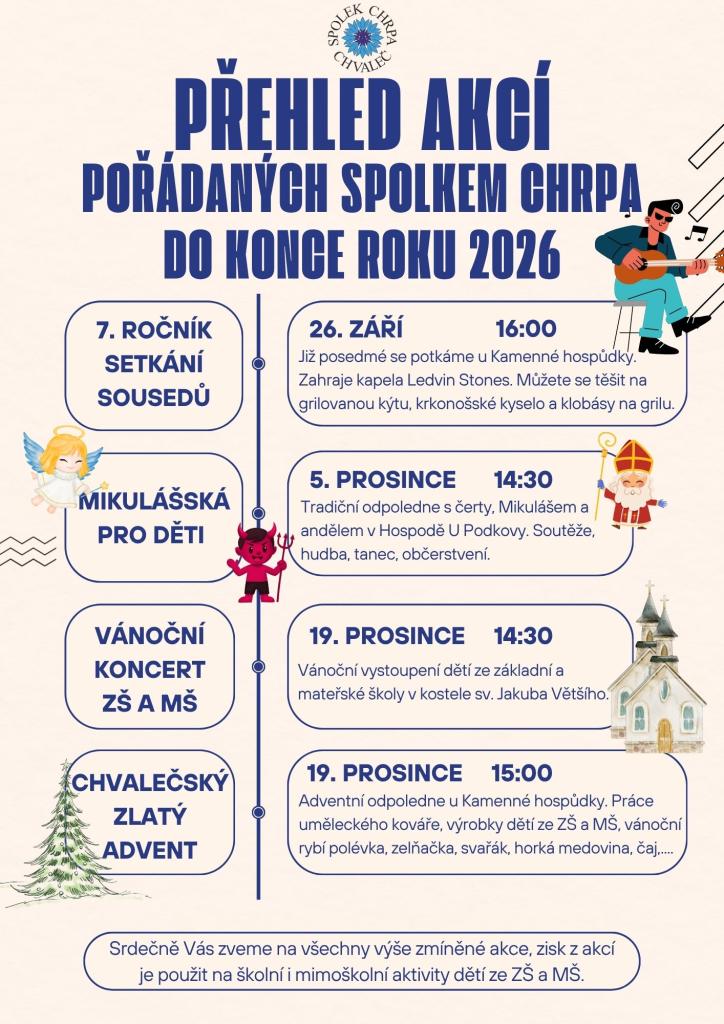 SPOLEK CHRPA CHVALEČ

PŘEHLED AKCÍ POŘÁDANÝCH SPOLKEM CHRPA DO KONCE ROKU 2026

7. ROČNÍK SETKÁNÍ SOUSEDŮ

26. ZÁŘÍ 16:00
Již posedmé se potkáme u Kamenné hospůdky. Zahraje kapela Ledvin Stones. Můžete se těšit na grilovanou kýtu, krkonošské kyselo a klobásy na grilu.

MIKULÁŠSKÁ PRO DĚTI

5. PROSINCE 14:30
Tradiční odpoledne s čerty, Mikulášem a andělem v Hospodě U Podkovy. Soutěže, hudba, tanec, občerstvení.

VÁNOČNÍ KONCERT ZŠ A MŠ

19. PROSINCE 14:30
Vánoční vystoupení dětí ze základní a mateřské školy v kostele sv. Jakuba Většího.

CHVALEČSKÝ ZLATÝ ADVENT

19. PROSINCE 15:00
Adventní odpoledne u Kamenné hospůdky. Práce uměleckého kováře, výrobky dětí ze ZŠ a MŠ, vánoční rybí polévka, zelňačka, svařák, horká medovina, čaj,....

Srdečně Vás zveme na všechny výše zmíněné akce, zisk z akcí je použit na školní i mimoškolní aktivity dětí ze ZŠ a MŠ.